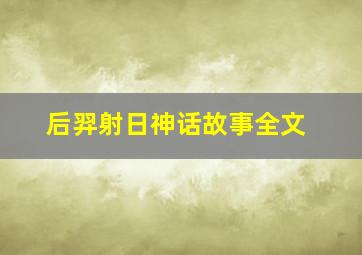 后羿射日神话故事全文